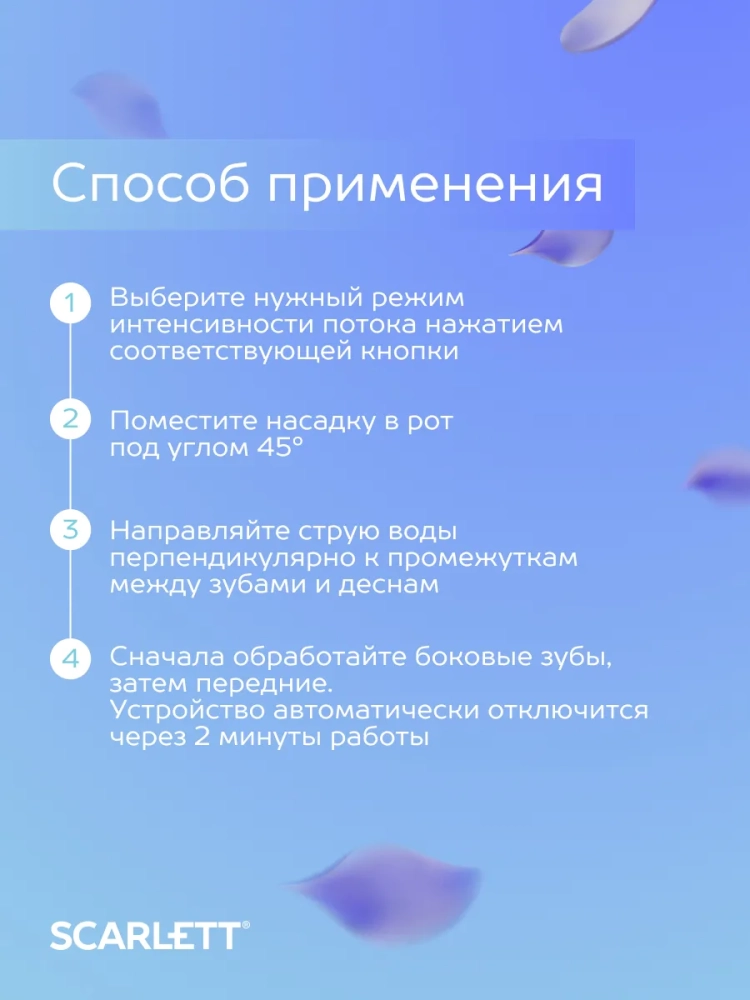 Способ применения

1 Выберите нужный режим интенсивности потока нажатием соответствующей кнопки

2 Поместите насадку в рот под углом 45°

3 Направляйте струю воды перпендикулярно к промежуткам между зубами и деснам

4 Сначала обработайте боковые зубы, затем передние.
Устройство автоматически отключится через 2 минуты работы

SCARLETT®